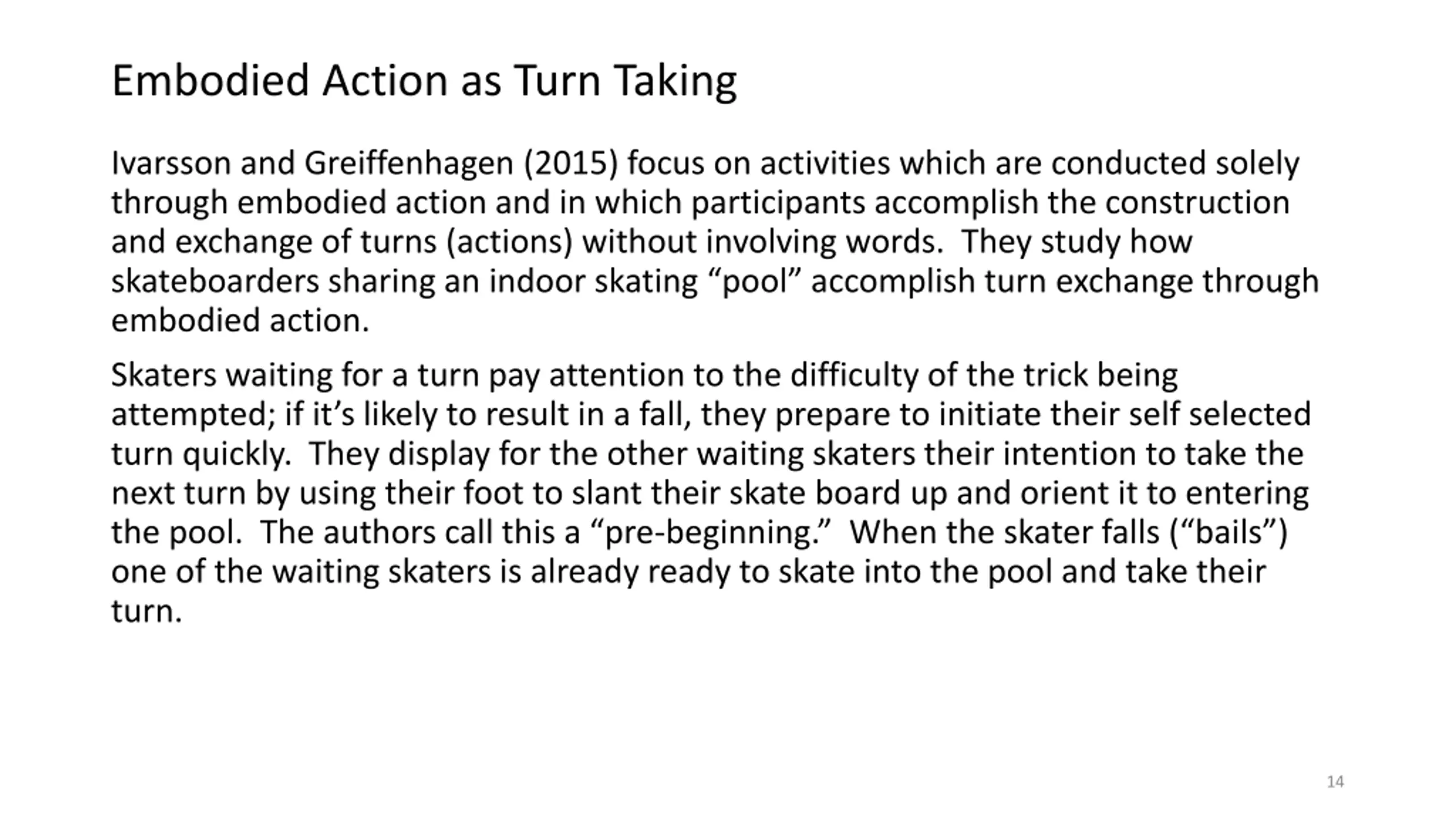 Embodied Action as Turn Taking

Ivarsson and Greiffenhagen (2015) focus on activities which are conducted solely through embodied action and in which participants accomplish the construction and exchange of turns (actions) without involving words. They study how skateboarders sharing an indoor skating "pool" accomplish turn exchange through embodied action.

Skaters waiting for a turn pay attention to the difficulty of the trick being attempted; if it's likely to result in a fall, they prepare to initiate their self selected turn quickly. They display for the other waiting skaters their intention to take the next turn by using their foot to slant their skate board up and orient it to entering the pool. The authors call this a "pre-beginning." When the skater falls ("bails") one of the waiting skaters is already ready to skate into the pool and take their turn.

14